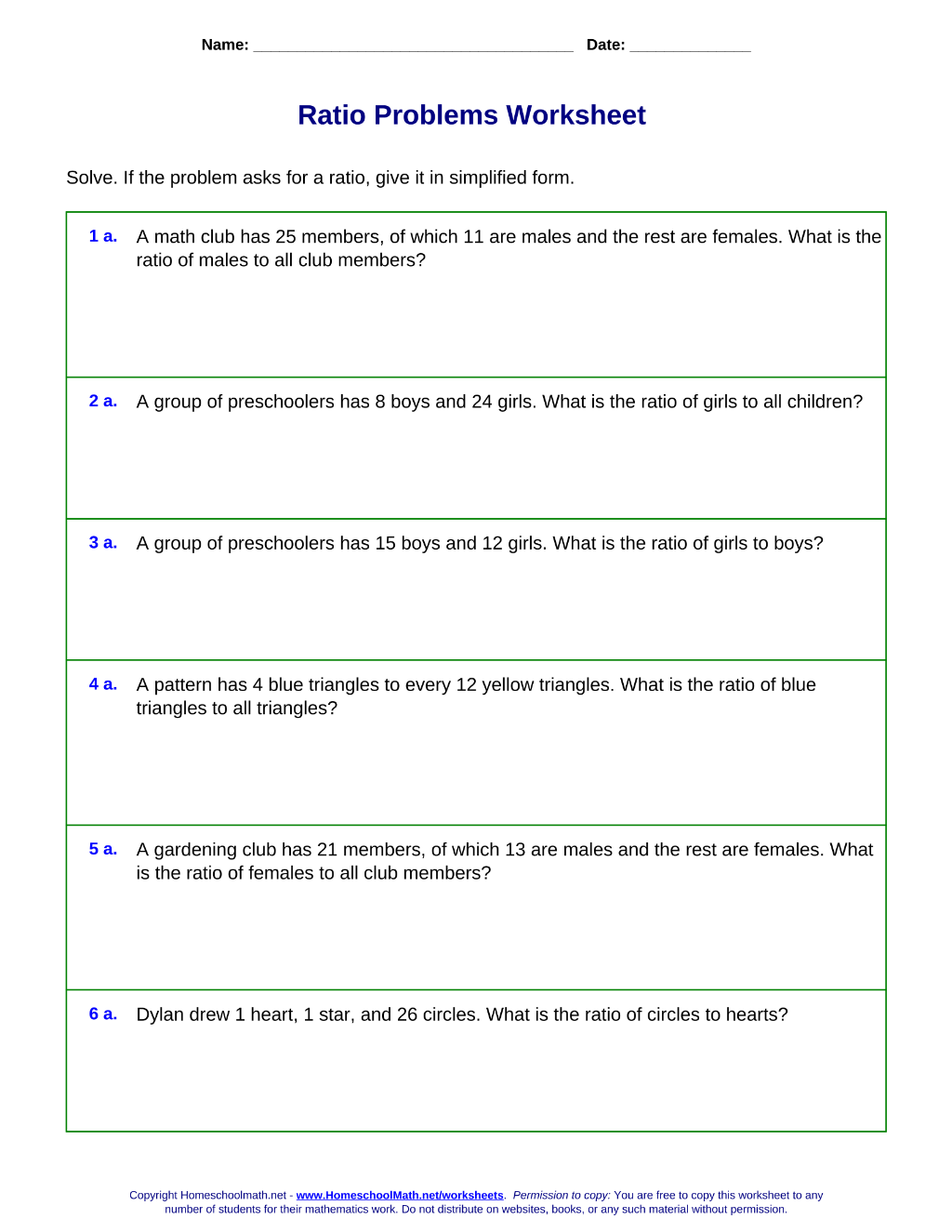 Name: ____ Date: ____

Ratio Problems Worksheet

Solve. If the problem asks for a ratio, give it in simplified form.

1 a. A math club has 25 members, of which 11 are males and the rest are females. What is the ratio of males to all club members?

2 a. A group of preschoolers has 8 boys and 24 girls. What is the ratio of girls to all children?

3 a. A group of preschoolers has 15 boys and 12 girls. What is the ratio of girls to boys?

4 a. A pattern has 4 blue triangles to every 12 yellow triangles. What is the ratio of blue triangles to all triangles?

5 a. A gardening club has 21 members, of which 13 are males and the rest are females. What is the ratio of females to all club members?

6 a. Dylan drew 1 heart, 1 star, and 26 circles. What is the ratio of circles to hearts?

Copyright Homeschoolmath.net - www.HomeschoolMath.net/worksheets. Permission to copy: You are free to copy this worksheet to any number of students for their mathematics work. Do not distribute on websites, books, or any such material without permission.